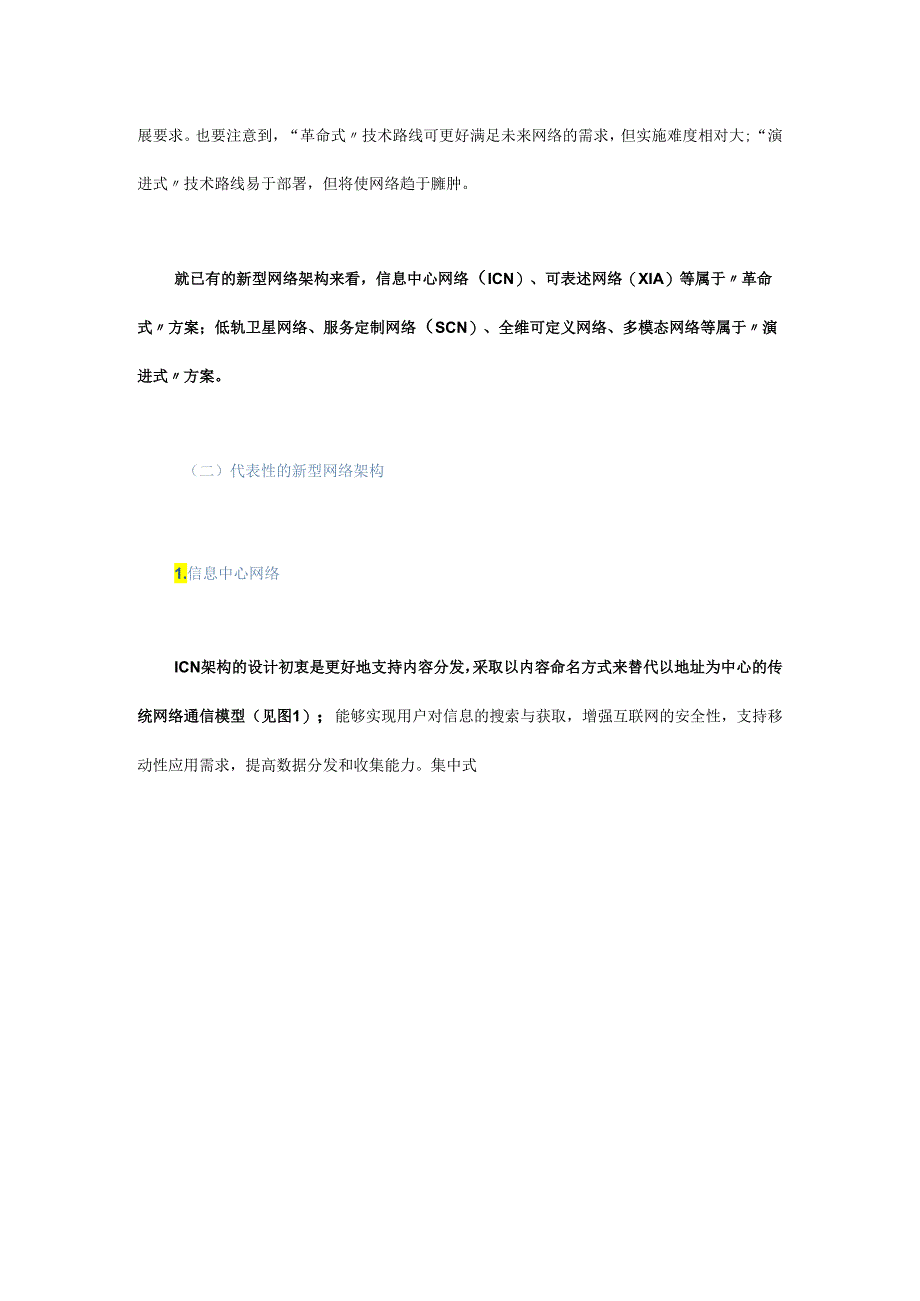 展要求。也要注意到，“革命式〃技术路线可更好满足未来网络的需求，但实施难度相对大;“演进式〃技术路线易于部署，但将使网络趋于臃肿。

就已有的新型网络架构来看，信息中心网络（ICN）、可表述网络（XIA）等属于〃革命式〃方案；低轨卫星网络、服务定制网络（SCN）、全维可定义网络、多模态网络等属于〃演进式〃方案。

（二）代表性的新型网络架构

1.信息中心网络

ICN架构的设计初衷是更好地支持内容分发，采取以内容命名方式来替代以地址为中心的传统网络通信模型（见图1）；能够实现用户对信息的搜索与获取，增强互联网的安全性，支持移动性应用需求，提高数据分发和收集能力。集中式